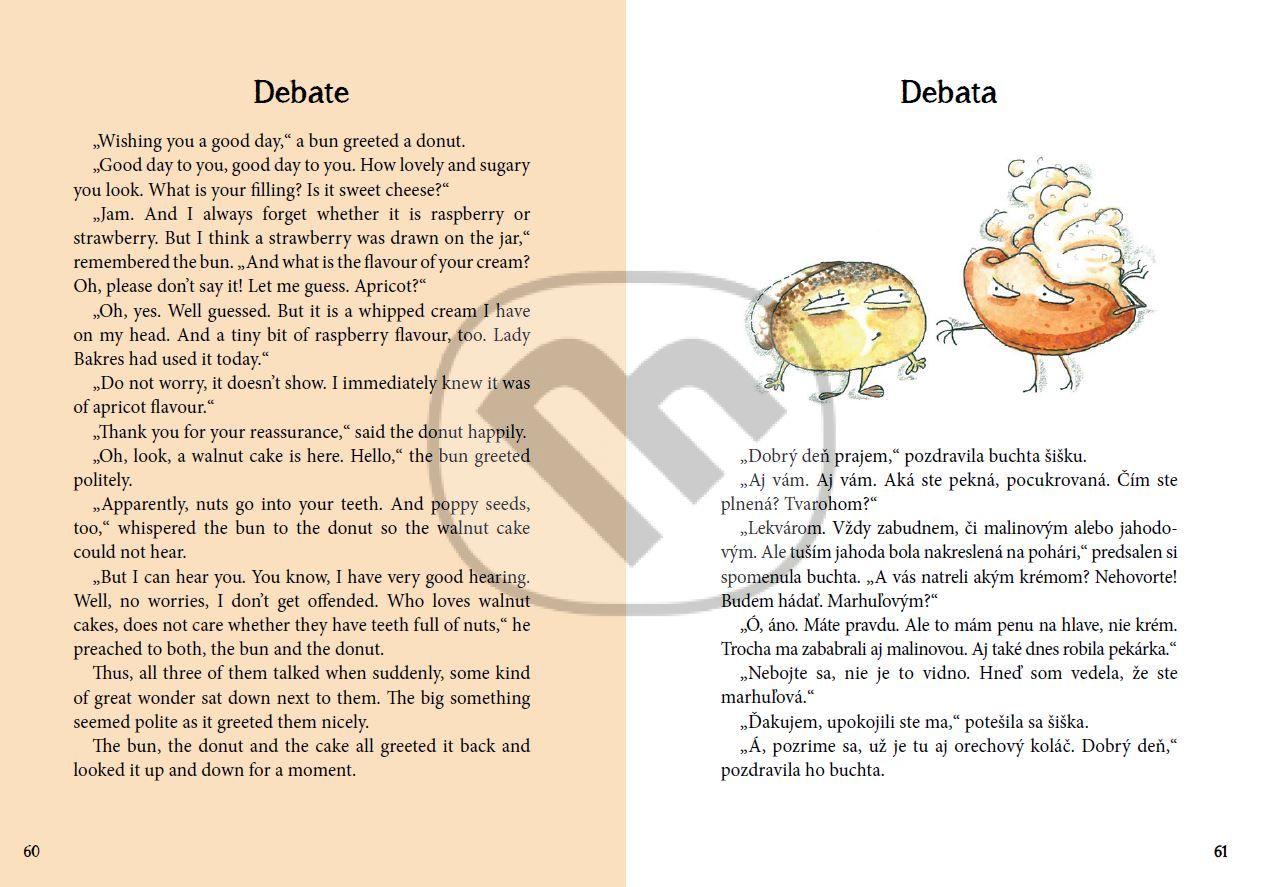 Debate

„Wishing you a good day,“ a bun greeted a donut.

„Good day to you, good day to you. How lovely and sugary you look. What is your filling? Is it sweet cheese?“

„Jam. And I always forget whether it is raspberry or strawberry. But I think a strawberry was drawn on the jar,“ remembered the bun. „And what is the flavour of your cream? Oh, please don't say it! Let me guess. Apricot?“

„Oh, yes. Well guessed. But it is a whipped cream I have on my head. And a tiny bit of raspberry flavour, too. Lady Bakres had used it today.“

„Do not worry, it doesn't show. I immediately knew it was of apricot flavour.“

„Thank you for your reassurance,“ said the donut happily.

„Oh, look, a walnut cake is here. Hello,“ the bun greeted politely.

„Apparently, nuts go into your teeth. And poppy seeds, too,“ whispered the bun to the donut so the walnut cake could not hear.

„But I can hear you. You know, I have very good hearing. Well, no worries, I don't get offended. Who loves walnut cakes, does not care whether they have teeth full of nuts,“ he preached to both, the bun and the donut.

Thus, all three of them talked when suddenly, some kind of great wonder sat down next to them. The big something seemed polite as it greeted them nicely.

The bun, the donut and the cake all greeted it back and looked it up and down for a moment.

60

Debata

„Dobrý deň prajem,“ pozdravila buchta šišku.

„Aj vám. Aj vám. Aká ste pekná, pocukrovaná. Čím ste plnená? Tvarohom?“

„Lekvárom. Vždy zabudnem, či malinovým alebo jahodovým. Ale tuším jahoda bola nakreslená na pohári,“ predsalen si spomenula buchta. „A vás natreli akým krémom? Nehovorte! Budem hádať. Marhuľovým?“

„Ó, áno. Máte pravdu. Ale to mám penu na hlave, nie krém. Trocha ma zababrali aj malinovou. Aj také dnes robila pekárka.“

„Nebojte sa, nie je to vidno. Hneď som vedela, že ste marhuľová.“

„Ďakujem, upokojili ste ma,“ potešila sa šiška.

„Á, pozrime sa, už je tu aj orechový koláč. Dobrý deň,“ pozdravila ho buchta.

61